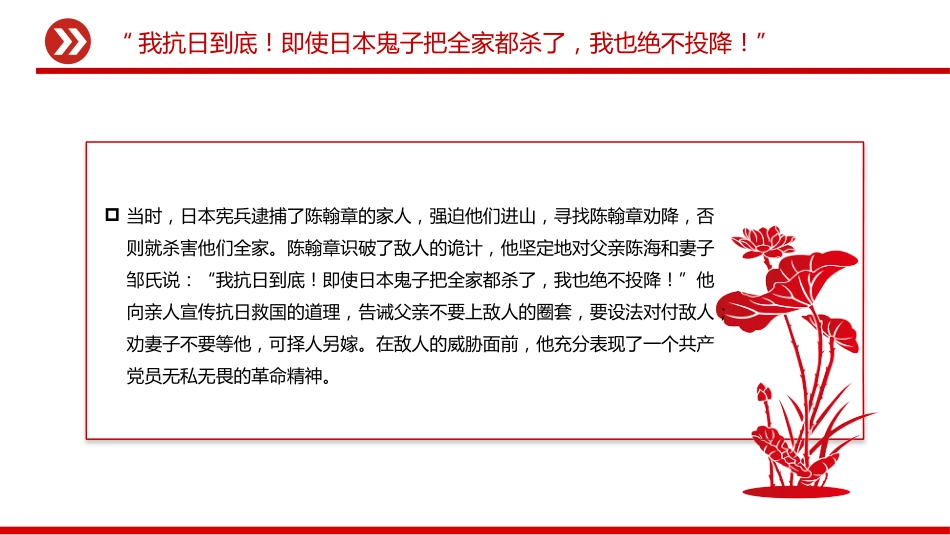 “我抗日到底！即使日本鬼子把全家都杀了，我也绝不投降！”

当时，日本宪兵逮捕了陈翰章的家人，强迫他们进山，寻找陈翰章劝降，否则就杀害他们全家。陈翰章识破了敌人的诡计，他坚定地对父亲陈海和妻子邹氏说：“我抗日到底！即使日本鬼子把全家都杀了，我也绝不投降！”他向亲人宣传抗日救国的道理，告诫父亲不要上敌人的圈套，要设法对付敌人，劝妻子不要等他，可择人另嫁。在敌人的威胁面前，他充分表现了一个共产党员无私无畏的革命精神。